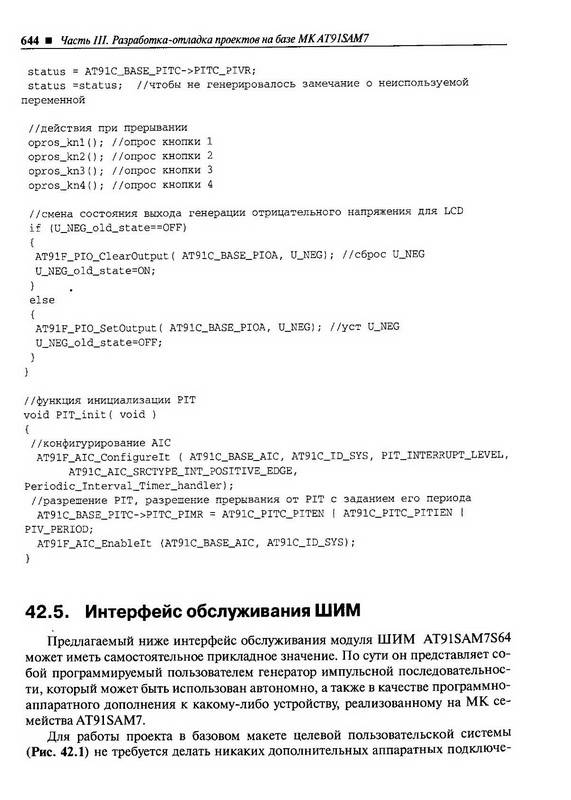 644 ■ Часть III. Разработка-отладка проектов на базе МК AT91SAM7

status = AT91C_BASE_PITC->PITC_PIVR;
status =status; //чтобы не генерировалось замечание о неиспользуемой переменной

//действия при прерывании
opros_kn1(); //опрос кнопки 1
opros_kn2(); //опрос кнопки 2
opros_kn3(); //опрос кнопки 3
opros_kn4(); //опрос кнопки 4

//смена состояния выхода генерации отрицательного напряжения для LCD
if (U_NEG_old_state==OFF)
{
AT91F_PIO_ClearOutput( AT91C_BASE_PIOA, U_NEG); //сброс U_NEG
U_NEG_old_state=ON;
}
else
{
AT91F_PIO_SetOutput( AT91C_BASE_PIOA, U_NEG); //уст U_NEG
U_NEG_old_state=OFF;
}
}

//функция инициализации PIT
void PIT_init( void )
{
//конфигурирование AIC
AT91F_AIC_ConfigureIt ( AT91C_BASE_AIC, AT91C_ID_SYS, PIT_INTERRUPT_LEVEL,
AT91C_AIC_SRCTYPE_INT_POSITIVE_EDGE,
Periodic_Interval_Timer_handler);
//разрешение PIT, разрешение прерывания от PIT с заданием его периода
AT91C_BASE_PITC->PITC_PIMR = AT91C_PITC_PITEN | AT91C_PITC_PITIEN |
PIV_PERIOD;
AT91F_AIC_EnableIt (AT91C_BASE_AIC, AT91C_ID_SYS);
}

42.5. Интерфейс обслуживания ШИМ

Предлагаемый ниже интерфейс обслуживания модуля ШИМ AT91SAM7S64 может иметь самостоятельное прикладное значение. По сути он представляет собой программируемый пользователем генератор импульсной последовательности, который может быть использован автономно, а также в качестве программно-аппаратного дополнения к какому-либо устройству, реализованному на МК семейства AT91SAM7.

Для работы проекта в базовом макете целевой пользовательской системы (Рис. 42.1) не требуется делать никаких дополнительных аппаратных подключе-